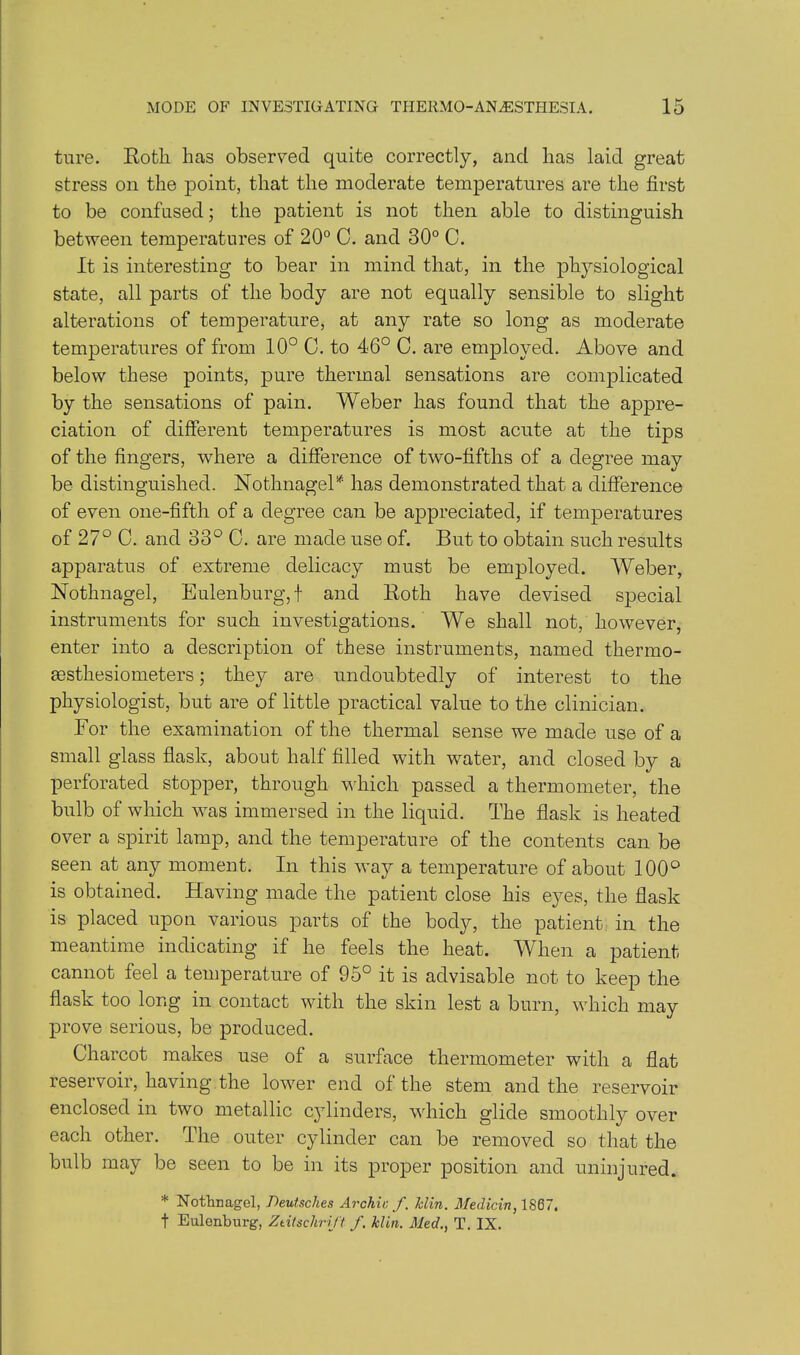 MODE OF INVESTIGATING THERMO-ANÆSTHESIA. 15

ture. Roth has observed quite correctly, and has laid great stress on the point, that the moderate temperatures are the first to be confused; the patient is not then able to distinguish between temperatures of 20° C. and 30° C.

It is interesting to bear in mind that, in the physiological state, all parts of the body are not equally sensible to slight alterations of temperature, at any rate so long as moderate temperatures of from 10° C. to 46° C. are employed. Above and below these points, pure thermal sensations are complicated by the sensations of pain. Weber has found that the appreciation of different temperatures is most acute at the tips of the fingers, where a difference of two-fifths of a degree may be distinguished. Nothnagel* has demonstrated that a difference of even one-fifth of a degree can be appreciated, if temperatures of 27° C. and 33° C. are made use of. But to obtain such results apparatus of extreme delicacy must be employed. Weber, Nothnagel, Eulenburg,† and Roth have devised special instruments for such investigations. We shall not, however, enter into a description of these instruments, named thermo-æsthesiometers; they are undoubtedly of interest to the physiologist, but are of little practical value to the clinician.

For the examination of the thermal sense we made use of a small glass flask, about half filled with water, and closed by a perforated stopper, through which passed a thermometer, the bulb of which was immersed in the liquid. The flask is heated over a spirit lamp, and the temperature of the contents can be seen at any moment. In this way a temperature of about 100° is obtained. Having made the patient close his eyes, the flask is placed upon various parts of the body, the patient in the meantime indicating if he feels the heat. When a patient cannot feel a temperature of 95° it is advisable not to keep the flask too long in contact with the skin lest a burn, which may prove serious, be produced.

Charcot makes use of a surface thermometer with a flat reservoir, having the lower end of the stem and the reservoir enclosed in two metallic cylinders, which glide smoothly over each other. The outer cylinder can be removed so that the bulb may be seen to be in its proper position and uninjured.

* Nothnagel, Deutsches Archiv f. klin. Medicin, 1867.
† Eulenburg, Zeitschrift f. klin. Med., T. IX.